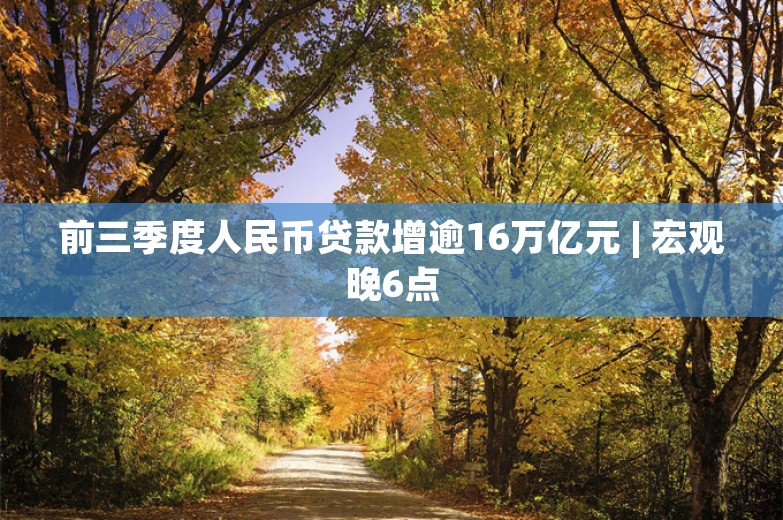 前三季度人民币贷款增逾16万亿元 | 宏观晚6点